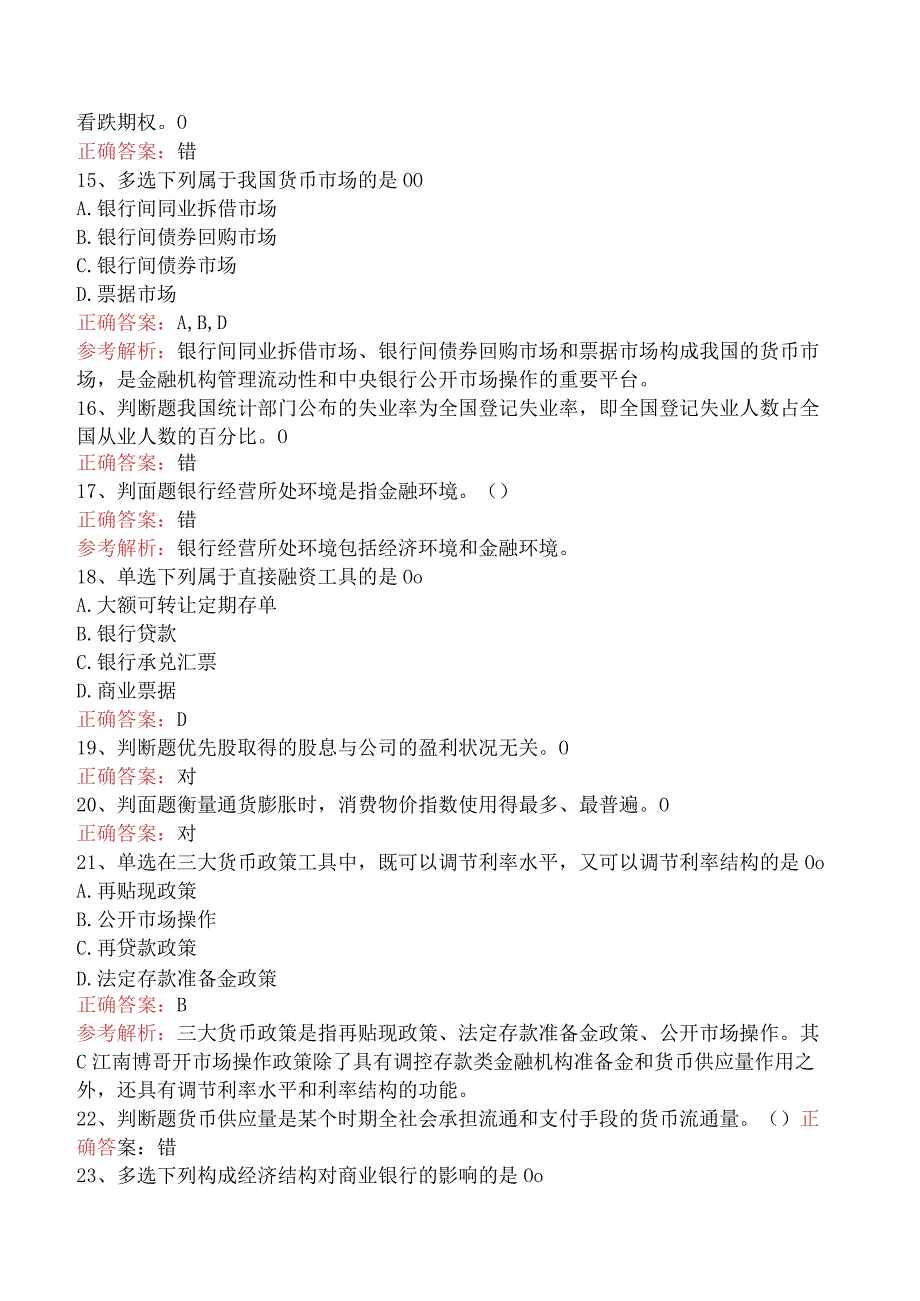 看跌期权。0
正确答案：错
15、多选下列属于我国货币市场的是00
A.银行间同业拆借市场
B.银行间债券回购市场
C.银行间债券市场
D.票据市场
正确答案：A,B,D
参考解析：银行间同业拆借市场、银行间债券回购市场和票据市场构成我国的货币市场，是金融机构管理流动性和中央银行公开市场操作的重要平台。
16、判断题我国统计部门公布的失业率为全国登记失业率，即全国登记失业人数占全国从业人数的百分比。0
正确答案：错
17、判面题银行经营所处环境是指金融环境。（）
正确答案：错
参考解析：银行经营所处环境包括经济环境和金融环境。
18、单选下列属于直接融资工具的是0o
A.大额可转让定期存单
B.银行贷款
C.银行承兑汇票
D.商业票据
正确答案：D
19、判断题优先股取得的股息与公司的盈利状况无关。0
正确答案：对
20、判面题衡量通货膨胀时，消费物价指数使用得最多、最普遍。0
正确答案：对
21、单选在三大货币政策工具中，既可以调节利率水平，又可以调节利率结构的是0o
A.再贴现政策
B.公开市场操作
C.再贷款政策
D.法定存款准备金政策
正确答案：B
参考解析：三大货币政策是指再贴现政策、法定存款准备金政策、公开市场操作。其C江南博哥开市场操作政策除了具有调控存款类金融机构准备金和货币供应量作用之外，还具有调节利率水平和利率结构的功能。
22、判断题货币供应量是某个时期全社会承担流通和支付手段的货币流通量。（）正确答案：错
23、多选下列构成经济结构对商业银行的影响的是0o